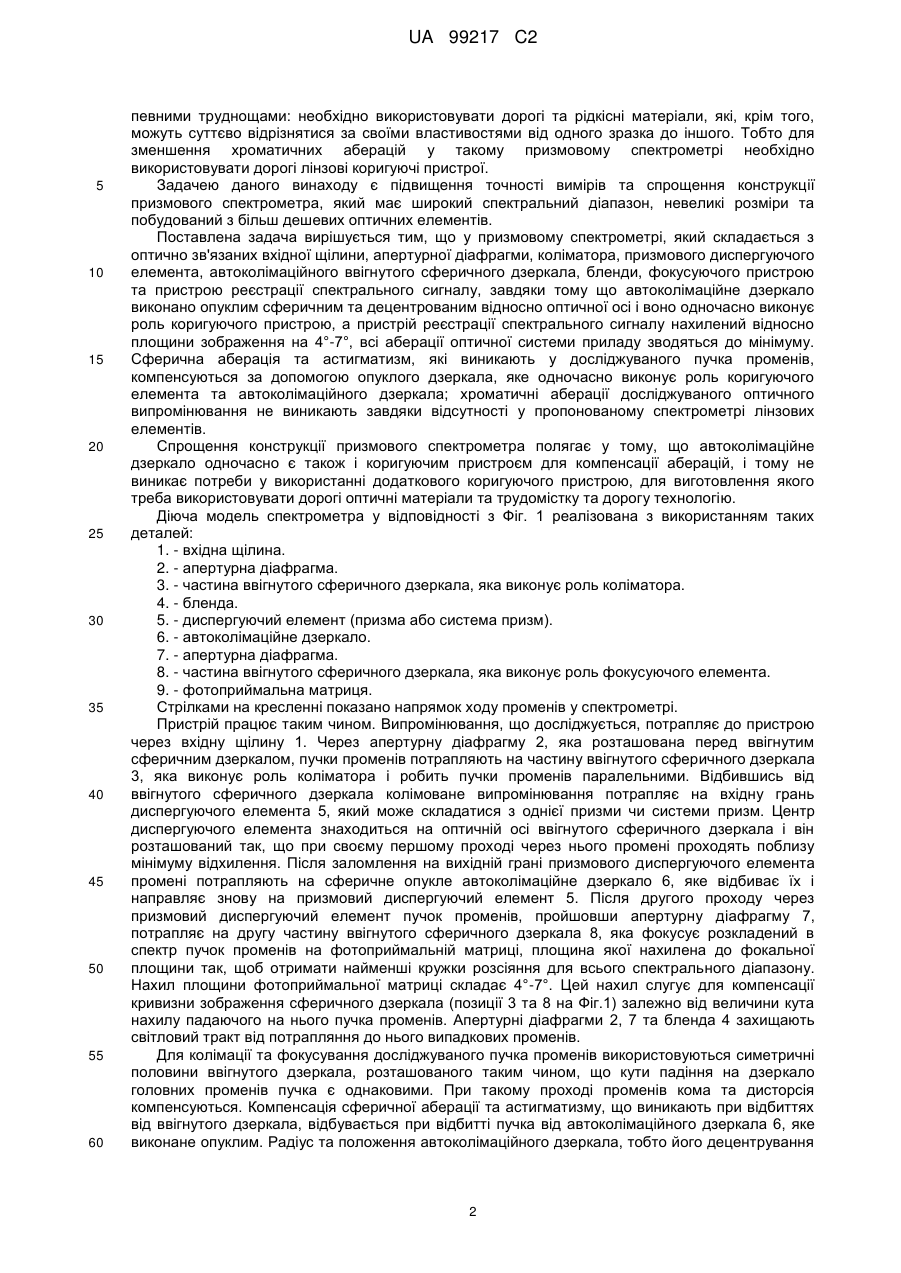 UA 99217 C2

певними труднощами: необхідно використовувати дорогі та рідкісні матеріали, які, крім того, можуть суттєво відрізнятися за своїми властивостями від одного зразка до іншого. Тобто для зменшення хроматичних аберацій у такому призмовому спектрометрі необхідно використовувати дорогі лінзові коригуючі пристрої.

5 Задачею даного винаходу є підвищення точності вимірів та спрощення конструкції призмового спектрометра, який має широкий спектральний діапазон, невеликі розміри та побудований з більш дешевих оптичних елементів.

Поставлена задача вирішується тим, що у призмовому спектрометрі, який складається з оптично зв'язаних вхідної щілини, апертурної діафрагми, коліматора, призмового диспергуючого 10 елемента, автоколімаційного ввігнутого сферичного дзеркала, бленди, фокусуючого пристрою та пристрою реєстрації спектрального сигналу, завдяки тому що автоколімаційне дзеркало виконано опуклим сферичним та децентрованим відносно оптичної осі і воно одночасно виконує роль коригуючого пристрою, а пристрій реєстрації спектрального сигналу нахилений відносно площини зображення на 4°-7°, всі аберації оптичної системи приладу зводяться до мінімуму. 15 Сферична аберація та астигматизм, які виникають у досліджуваного пучка променів, компенсуються за допомогою опуклого дзеркала, яке одночасно виконує роль коригуючого елемента та автоколімаційного дзеркала; хроматичні аберації досліджуваного оптичного випромінювання не виникають завдяки відсутності у пропонованому спектрометрі лінзових елементів.

20 Спрощення конструкції призмового спектрометра полягає у тому, що автоколімаційне дзеркало одночасно є також і коригуючим пристроєм для компенсації аберацій, і тому не виникає потреби у використанні додаткового коригуючого пристрою, для виготовлення якого треба використовувати дорогі оптичні матеріали та трудомістку та дорогу технологію.

Діюча модель спектрометра у відповідності з Фіг. 1 реалізована з використанням таких 25 деталей:
1. - вхідна щілина.
2. - апертурна діафрагма.
3. - частина ввігнутого сферичного дзеркала, яка виконує роль коліматора.
4. - бленда.
30 5. - диспергуючий елемент (призма або система призм).
6. - автоколімаційне дзеркало.
7. - апертурна діафрагма.
8. - частина ввігнутого сферичного дзеркала, яка виконує роль фокусуючого елемента.
9. - фотоприймальна матриця.
35 Стрілками на кресленні показано напрямок ходу променів у спектрометрі.

Пристрій працює таким чином. Випромінювання, що досліджується, потрапляє до пристрою через вхідну щілину 1. Через апертурну діафрагму 2, яка розташована перед ввігнутим сферичним дзеркалом, пучки променів потрапляють на частину ввігнутого сферичного дзеркала 3, яка виконує роль коліматора і робить пучки променів паралельними. Відбившись від 40 ввігнутого сферичного дзеркала колімоване випромінювання потрапляє на вхідну грань диспергуючого елемента 5, який може складатися з однієї призми чи системи призм. Центр диспергуючого елемента знаходиться на оптичній осі ввігнутого сферичного дзеркала і він розташований так, що при своєму першому проході через нього промені проходять поблизу мінімуму відхилення. Після заломлення на вихідній грані призмового диспергуючого елемента 45 промені потрапляють на сферичне опукле автоколімаційне дзеркало 6, яке відбиває їх і направляє знову на призмовий диспергуючий елемент 5. Після другого проходу через призмовий диспергуючий елемент пучок променів, пройшовши апертурну діафрагму 7, потрапляє на другу частину ввігнутого сферичного дзеркала 8, яка фокусує розкладений в спектр пучок променів на фотоприймальній матриці, площина якої нахилена до фокальної 50 площини так, щоб отримати найменші кружки розсіяння для всього спектрального діапазону. Нахил площини фотоприймальної матриці складає 4°-7°. Цей нахил слугує для компенсації кривизни зображення сферичного дзеркала (позиції 3 та 8 на Фіг.1) залежно від величини кута нахилу падаючого на нього пучка променів. Апертурні діафрагми 2, 7 та бленда 4 захищають світловий тракт від потрапляння до нього випадкових променів.

55 Для колімації та фокусування досліджуваного пучка променів використовуються симетричні половини ввігнутого дзеркала, розташованого таким чином, що кути падіння на дзеркало головних променів пучка є однаковими. При такому проході променів кома та дисторсія компенсуються. Компенсація сферичної аберації та астигматизму, що виникають при відбиттях від ввігнутого дзеркала, відбувається при відбитті пучка від автоколімаційного дзеркала 6, яке 60 виконане опуклим. Радіус та положення автоколімаційного дзеркала, тобто його децентрування

2